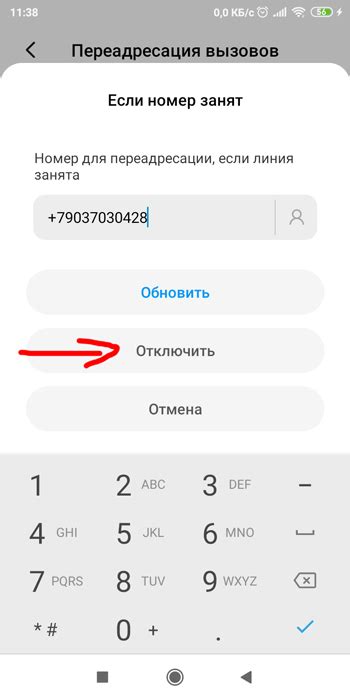 11:38 0,0 КБ/с 56

Переадресация вызовов

Если номер занят

Номер для переадресации, если линия занята

+79037030428

Обновить

Отключить

Отмена

1
2 ABC
3 DEF
–
4 GHI
5 JKL
6 MNO
7 PQRS
8 TUV
9 WXYZ
* #
0 +
.